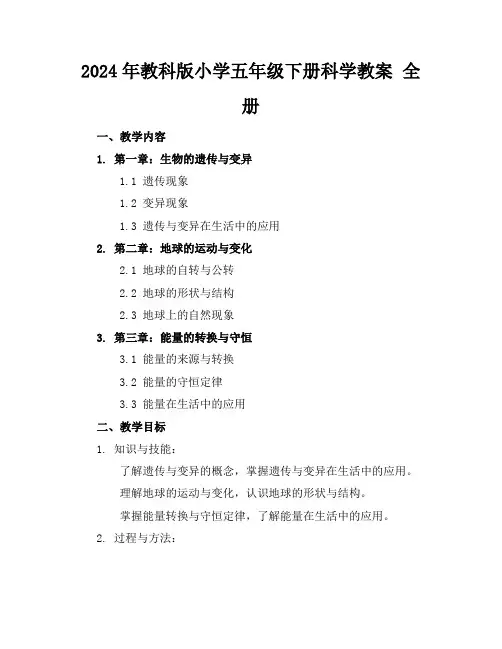 2024 年教科版小学五年级下册科学教案 全册

一、教学内容

1. 第一章：生物的遗传与变异

1.1 遗传现象

1.2 变异现象

1.3 遗传与变异在生活中的应用

2. 第二章：地球的运动与变化

2.1 地球的自转与公转

2.2 地球的形状与结构

2.3 地球上的自然现象

3. 第三章：能量的转换与守恒

3.1 能量的来源与转换

3.2 能量的守恒定律

3.3 能量在生活中的应用

二、教学目标

1. 知识与技能：

了解遗传与变异的概念，掌握遗传与变异在生活中的应用。

理解地球的运动与变化，认识地球的形状与结构。

掌握能量转换与守恒定律，了解能量在生活中的应用。

2. 过程与方法：